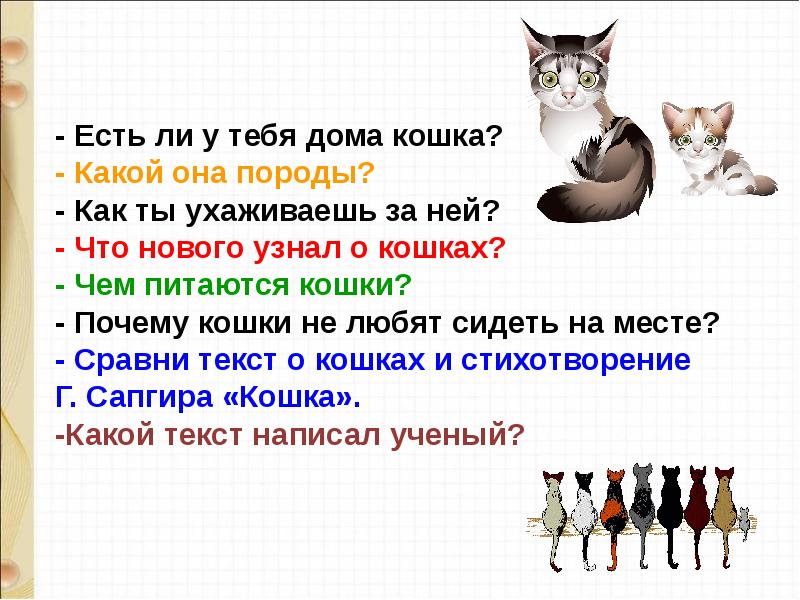 - Есть ли у тебя дома кошка?
- Какой она породы?
- Как ты ухаживаешь за ней?
- Что нового узнал о кошках?
- Чем питаются кошки?
- Почему кошки не любят сидеть на месте?
- Сравни текст о кошках и стихотворение Г. Сапгира «Кошка».
-Какой текст написал ученый?